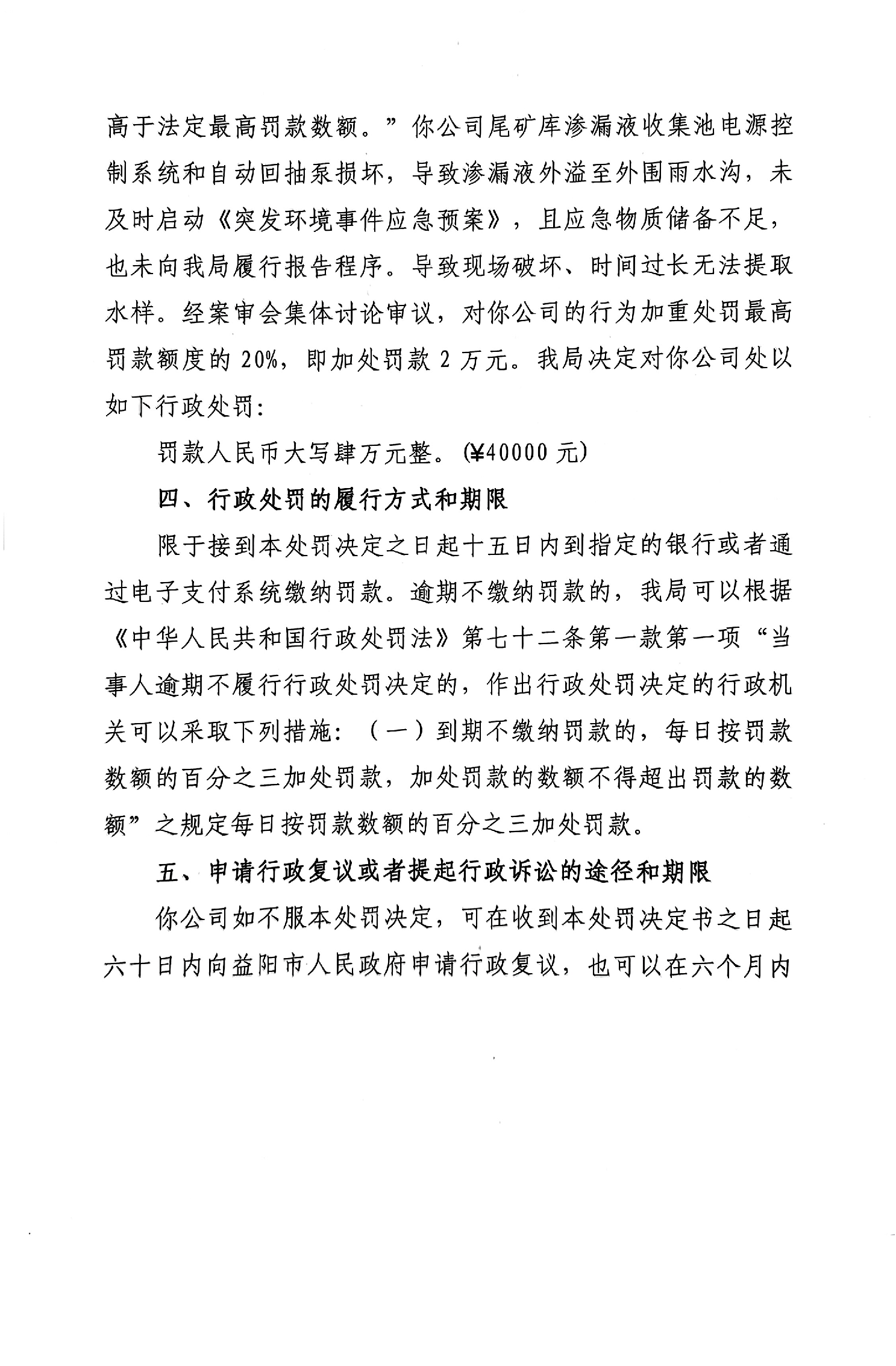 高于法定最高罚款数额。”你公司尾矿库渗漏液收集池电源控制系统和自动回抽泵损坏，导致渗漏液外溢至外围雨水沟，未及时启动《突发环境事件应急预案》，且应急物质储备不足，也未向我局履行报告程序。导致现场破坏、时间过长无法提取水样。经案审会集体讨论审议，对你公司的行为加重处罚最高罚款额度的 20%，即加处罚款 2 万元。我局决定对你公司处以如下行政处罚：

罚款人民币大写肆万元整。(¥40000 元)

四、行政处罚的履行方式和期限

限于接到本处罚决定之日起十五日内到指定的银行或者通过电子支付系统缴纳罚款。逾期不缴纳罚款的，我局可以根据《中华人民共和国行政处罚法》第七十二条第一款第一项“当事人逾期不履行行政处罚决定的，作出行政处罚决定的行政机关可以采取下列措施：（一）到期不缴纳罚款的，每日按罚款数额的百分之三加处罚款，加处罚款的数额不得超出罚款的数额”之规定每日按罚款数额的百分之三加处罚款。

五、申请行政复议或者提起行政诉讼的途径和期限

你公司如不服本处罚决定，可在收到本处罚决定书之日起六十日内向益阳市人民政府申请行政复议，也可以在六个月内